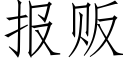 报贩